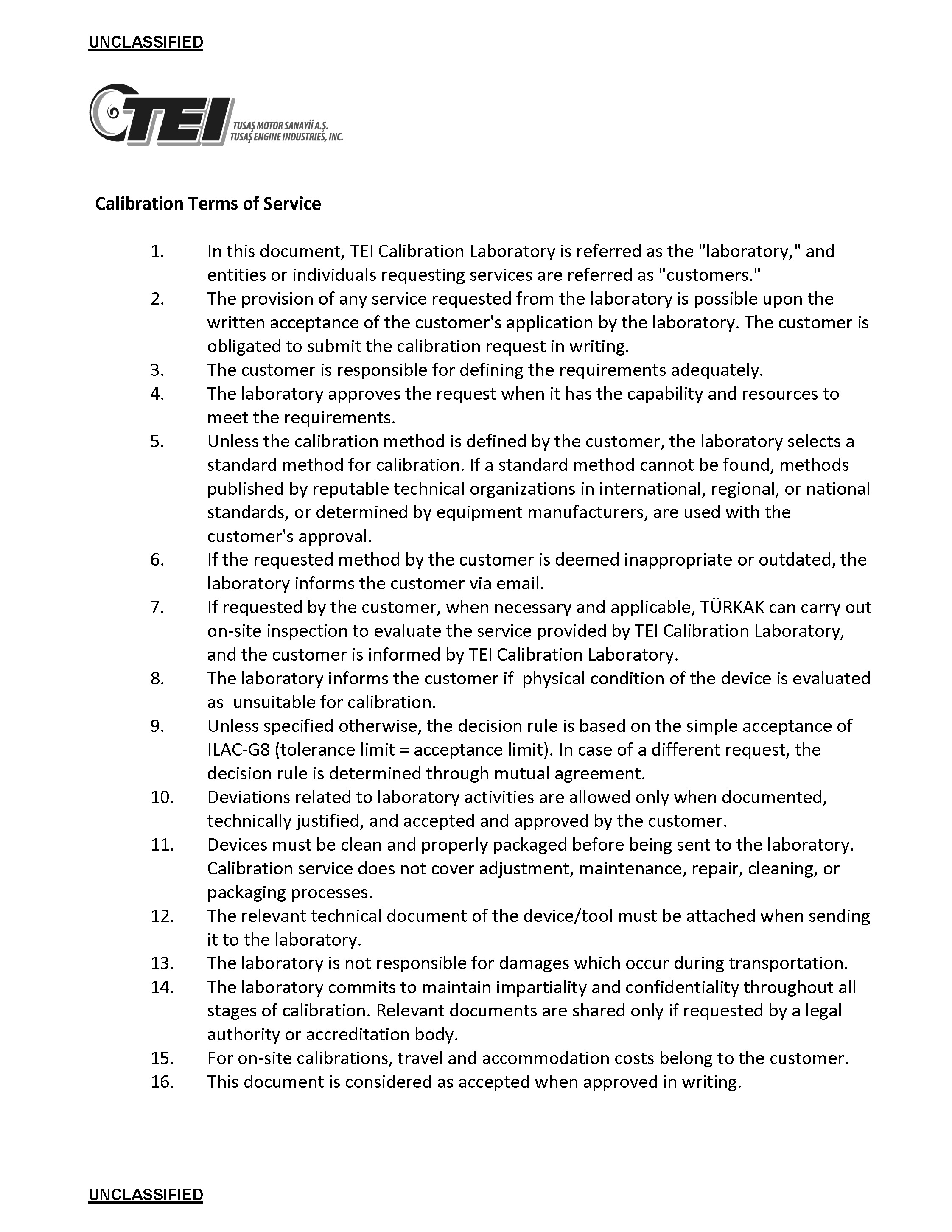 UNCLASSIFIED

TEI
TUSAŞ MOTOR SANAYİİ A.Ş.
TUSAŞ ENGINE INDUSTRIES, INC.

Calibration Terms of Service

1. In this document, TEI Calibration Laboratory is referred as the "laboratory," and entities or individuals requesting services are referred as "customers."
2. The provision of any service requested from the laboratory is possible upon the written acceptance of the customer's application by the laboratory. The customer is obligated to submit the calibration request in writing.
3. The customer is responsible for defining the requirements adequately.
4. The laboratory approves the request when it has the capability and resources to meet the requirements.
5. Unless the calibration method is defined by the customer, the laboratory selects a standard method for calibration. If a standard method cannot be found, methods published by reputable technical organizations in international, regional, or national standards, or determined by equipment manufacturers, are used with the customer's approval.
6. If the requested method by the customer is deemed inappropriate or outdated, the laboratory informs the customer via email.
7. If requested by the customer, when necessary and applicable, TÜRKAK can carry out on-site inspection to evaluate the service provided by TEI Calibration Laboratory, and the customer is informed by TEI Calibration Laboratory.
8. The laboratory informs the customer if physical condition of the device is evaluated as unsuitable for calibration.
9. Unless specified otherwise, the decision rule is based on the simple acceptance of ILAC-G8 (tolerance limit = acceptance limit). In case of a different request, the decision rule is determined through mutual agreement.
10. Deviations related to laboratory activities are allowed only when documented, technically justified, and accepted and approved by the customer.
11. Devices must be clean and properly packaged before being sent to the laboratory. Calibration service does not cover adjustment, maintenance, repair, cleaning, or packaging processes.
12. The relevant technical document of the device/tool must be attached when sending it to the laboratory.
13. The laboratory is not responsible for damages which occur during transportation.
14. The laboratory commits to maintain impartiality and confidentiality throughout all stages of calibration. Relevant documents are shared only if requested by a legal authority or accreditation body.
15. For on-site calibrations, travel and accommodation costs belong to the customer.
16. This document is considered as accepted when approved in writing.

UNCLASSIFIED